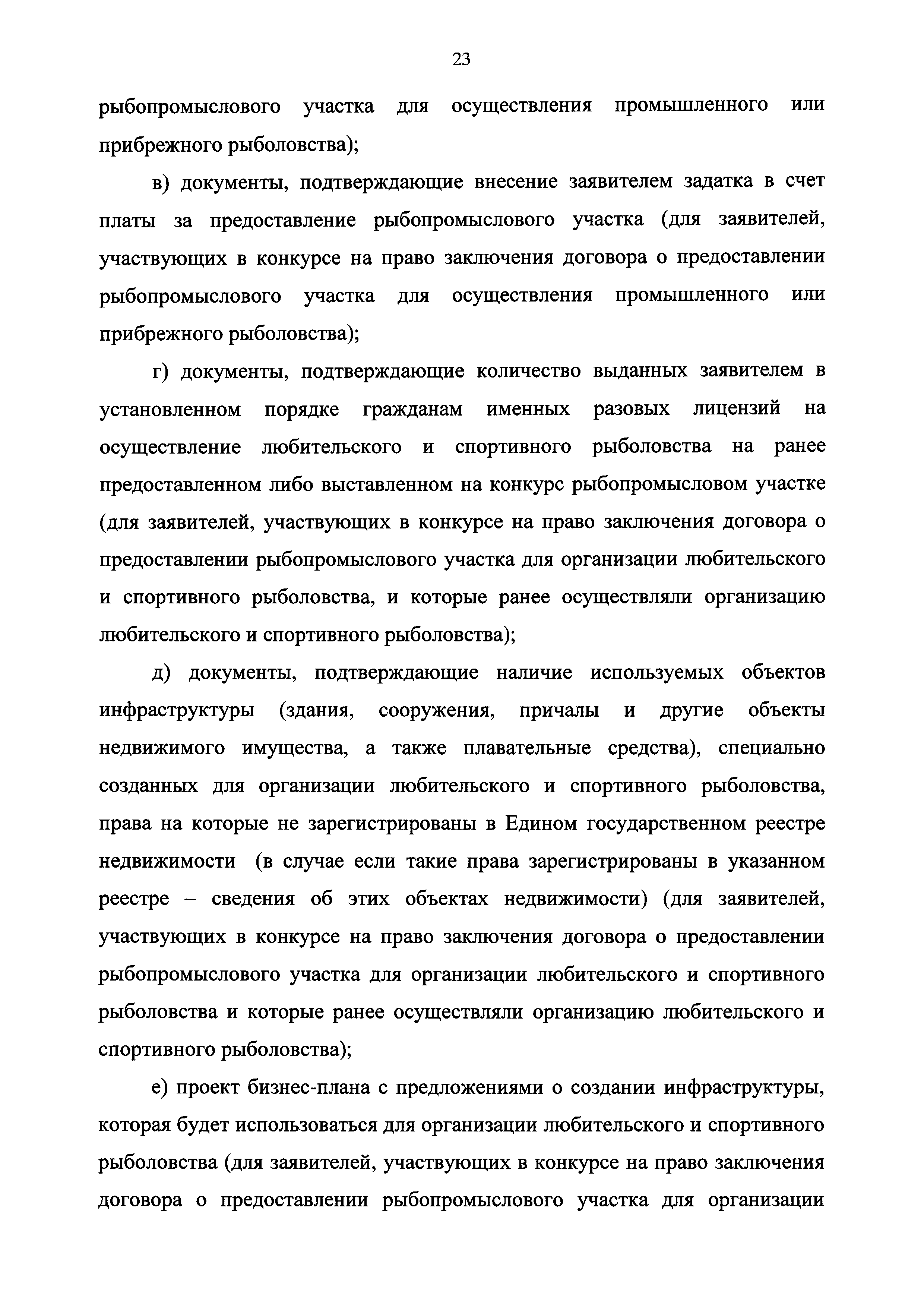 23

рыбопромыслового участка для осуществления промышленного или прибрежного рыболовства);

в) документы, подтверждающие внесение заявителем задатка в счет платы за предоставление рыбопромыслового участка (для заявителей, участвующих в конкурсе на право заключения договора о предоставлении рыбопромыслового участка для осуществления промышленного или прибрежного рыболовства);

г) документы, подтверждающие количество выданных заявителем в установленном порядке гражданам именных разовых лицензий на осуществление любительского и спортивного рыболовства на ранее предоставленном либо выставленном на конкурс рыбопромысловом участке (для заявителей, участвующих в конкурсе на право заключения договора о предоставлении рыбопромыслового участка для организации любительского и спортивного рыболовства, и которые ранее осуществляли организацию любительского и спортивного рыболовства);

д) документы, подтверждающие наличие используемых объектов инфраструктуры (здания, сооружения, причалы и другие объекты недвижимого имущества, а также плавательные средства), специально созданных для организации любительского и спортивного рыболовства, права на которые не зарегистрированы в Едином государственном реестре недвижимости (в случае если такие права зарегистрированы в указанном реестре – сведения об этих объектах недвижимости) (для заявителей, участвующих в конкурсе на право заключения договора о предоставлении рыбопромыслового участка для организации любительского и спортивного рыболовства и которые ранее осуществляли организацию любительского и спортивного рыболовства);

е) проект бизнес-плана с предложениями о создании инфраструктуры, которая будет использоваться для организации любительского и спортивного рыболовства (для заявителей, участвующих в конкурсе на право заключения договора о предоставлении рыбопромыслового участка для организации